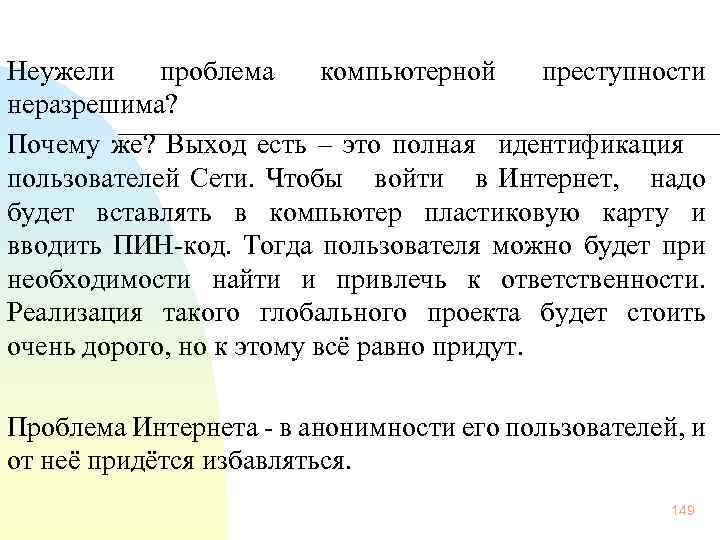 Неужели проблема компьютерной преступности неразрешима?

Почему же? Выход есть – это полная идентификация пользователей Сети. Чтобы войти в Интернет, надо будет вставлять в компьютер пластиковую карту и вводить ПИН-код. Тогда пользователя можно будет при необходимости найти и привлечь к ответственности. Реализация такого глобального проекта будет стоить очень дорого, но к этому всё равно придут.

Проблема Интернета - в анонимности его пользователей, и от неё придётся избавляться.

149